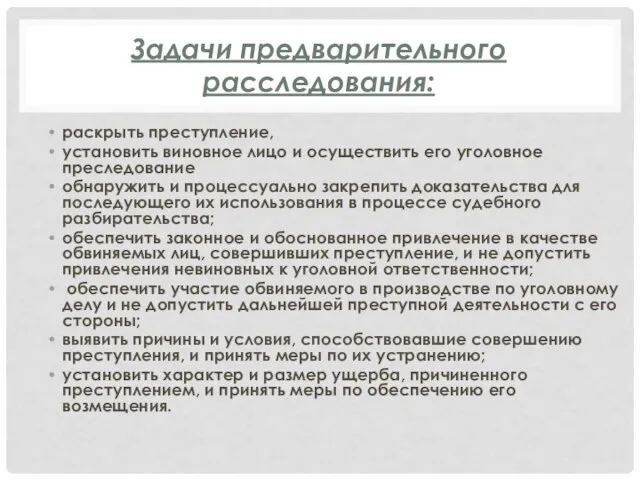 Задачи предварительного расследования:

• раскрыть преступление,
• установить виновное лицо и осуществить его уголовное преследование
• обнаружить и процессуально закрепить доказательства для последующего их использования в процессе судебного разбирательства;
• обеспечить законное и обоснованное привлечение в качестве обвиняемых лиц, совершивших преступление, и не допустить привлечения невиновных к уголовной ответственности;
• обеспечить участие обвиняемого в производстве по уголовному делу и не допустить дальнейшей преступной деятельности с его стороны;
• выявить причины и условия, способствовавшие совершению преступления, и принять меры по их устранению;
• установить характер и размер ущерба, причиненного преступлением, и принять меры по обеспечению его возмещения.